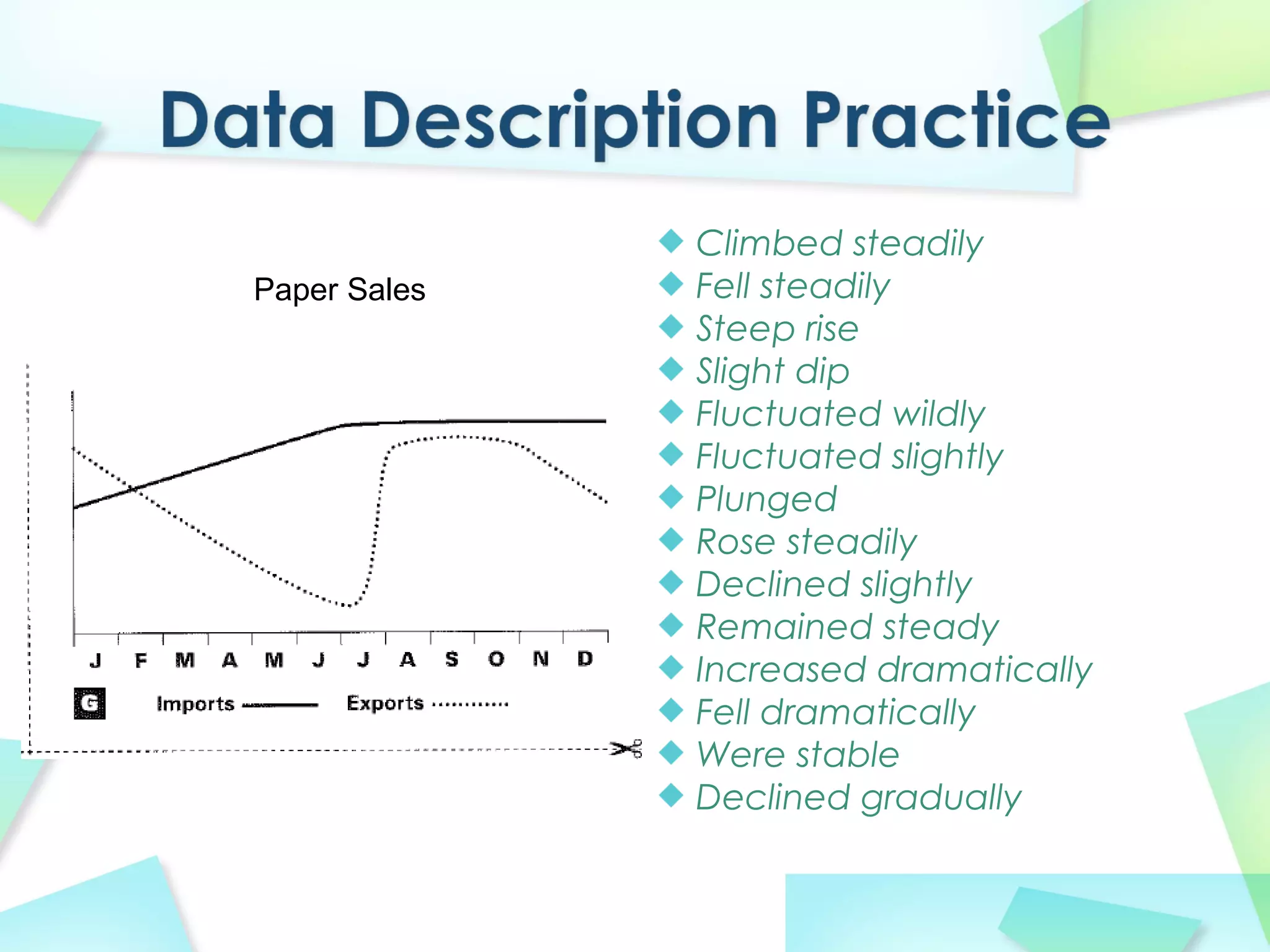 Data Description Practice

Paper Sales

J F M A M J J A S O N D

G Imports Exports

Climbed steadily
Fell steadily
Steep rise
Slight dip
Fluctuated wildly
Fluctuated slightly
Plunged
Rose steadily
Declined slightly
Remained steady
Increased dramatically
Fell dramatically
Were stable
Declined gradually